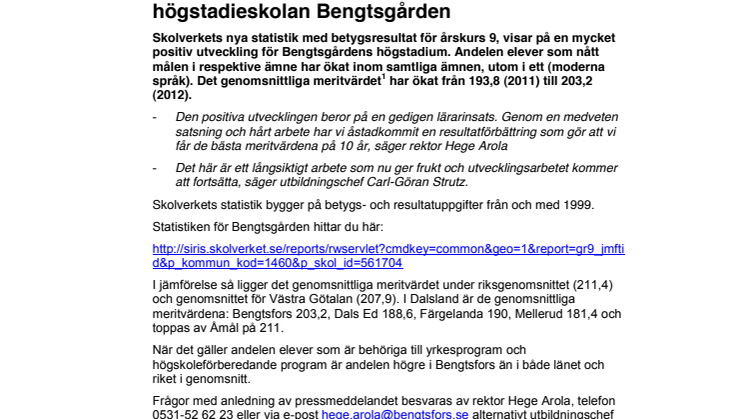 högstadieskolan Bengtsgården

Skolverkets nya statistik med betygsresultat för årskurs 9, visar på en mycket positiv utveckling för Bengtsgårdens högstadium. Andelen elever som nått målen i respektive ämne har ökat inom samtliga ämnen, utom i ett (moderna språk). Det genomsnittliga meritvärdet$^1$ har ökat från 193,8 (2011) till 203,2 (2012).

- Den positiva utvecklingen beror på en gedigen lärarinsats. Genom en medveten satsning och hårt arbete har vi åstadkommit en resultatförbättring som gör att vi får de bästa meritvärdena på 10 år, säger rektor Hege Arola

- Det här är ett långsiktigt arbete som nu ger frukt och utvecklingsarbetet kommer att fortsätta, säger utbildningschef Carl-Göran Strutz.

Skolverkets statistik bygger på betygs- och resultatuppgifter från och med 1999.

Statistiken för Bengtsgården hittar du här:

http://siris.skolverket.se/reports/rwservlet?cmdkey=common&geo=1&report=gr9_jmftid&p_kommun_kod=1460&p_skol_id=561704

I jämförelse så ligger det genomsnittliga meritvärdet under riksgenomsnittet (211,4) och genomsnittet för Västra Götalan (207,9). I Dalsland är de genomsnittliga meritvärdena: Bengtsfors 203,2, Dals Ed 188,6, Färgelanda 190, Mellerud 181,4 och toppas av Åmål på 211.

När det gäller andelen elever som är behöriga till yrkesprogram och högskoleförberedande program är andelen högre i Bengtsfors än i både länet och riket i genomsnitt.

Frågor med anledning av pressmeddelandet besvaras av rektor Hege Arola, telefon 0531-52 62 23 eller via e-post hege.arola@bengtsfors.se alternativt utbildningschef